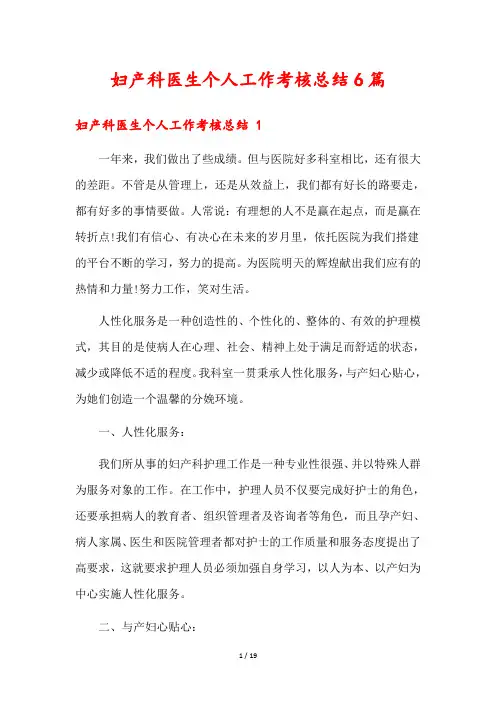 妇产科医生个人工作考核总结6篇

妇产科医生个人工作考核总结 1

一年来，我们做出了些成绩。但与医院好多科室相比，还有很大的差距。不管是从管理上，还是从效益上，我们都有好长的路要走，都有好多的事情要做。人常说：有理想的人不是赢在起点，而是赢在转折点!我们有信心、有决心在未来的岁月里，依托医院为我们搭建的平台不断的学习，努力的提高。为医院明天的辉煌献出我们应有的热情和力量!努力工作，笑对生活。

人性化服务是一种创造性的、个性化的、整体的、有效的护理模式，其目的是使病人在心理、社会、精神上处于满足而舒适的状态，减少或降低不适的程度。我科室一贯秉承人性化服务，与产妇心贴心，为她们创造一个温馨的分娩环境。

一、人性化服务：

我们所从事的妇产科护理工作是一种专业性很强、并以特殊人群为服务对象的工作。在工作中，护理人员不仅要完成好护士的角色，还要承担病人的教育者、组织管理者及咨询者等角色，而且孕产妇、病人家属、医生和医院管理者都对护士的工作质量和服务态度提出了高要求，这就要求护理人员必须加强自身学习，以人为本、以产妇为中心实施人性化服务。

二、与产妇心贴心：

1 / 19